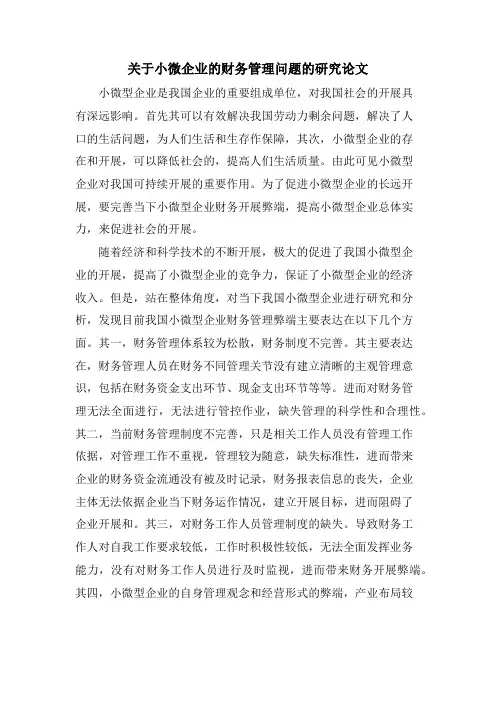 关于小微企业的财务管理问题的研究论文

小微型企业是我国企业的重要组成单位，对我国社会的开展具有深远影响。首先其可以有效解决我国劳动力剩余问题，解决了人口的生活问题，为人们生活和生存作保障，其次，小微型企业的存在和开展，可以降低社会的，提高人们生活质量。由此可见小微型企业对我国可持续开展的重要作用。为了促进小微型企业的长远开展，要完善当下小微型企业财务开展弊端，提高小微型企业总体实力，来促进社会的开展。

随着经济和科学技术的不断开展，极大的促进了我国小微型企业的开展，提高了小微型企业的竞争力，保证了小微型企业的经济收入。但是，站在整体角度，对当下我国小微型企业进行研究和分析，发现目前我国小微型企业财务管理弊端主要表达在以下几个方面。其一，财务管理体系较为松散，财务制度不完善。其主要表达在，财务管理人员在财务不同管理关节没有建立清晰的主观管理意识，包括在财务资金支出环节、现金支出环节等等。进而对财务管理无法全面进行，无法进行管控作业，缺失管理的科学性和合理性。其二，当前财务管理制度不完善，只是相关工作人员没有管理工作依据，对管理工作不重视，管理较为随意，缺失标准性，进而带来企业的财务资金流通没有被及时记录，财务报表信息的丧失，企业主体无法依据企业当下财务运作情况，建立开展目标，进而阻碍了企业开展和。其三，对财务工作人员管理制度的缺失。导致财务工作人对自我工作要求较低，工作时积极性较低，无法全面发挥业务能力，没有对财务工作人员进行及时监视，进而带来财务开展弊端。其四，小微型企业的自身管理观念和经营形式的弊端，产业布局较